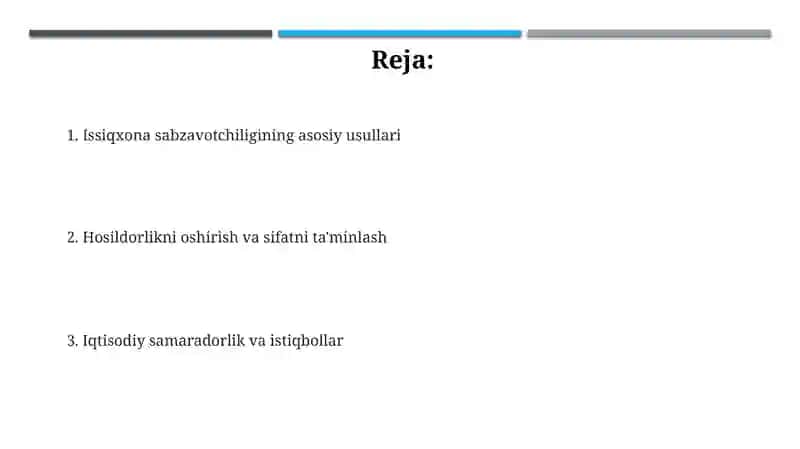 Reja:

1. Issiqxona sabzavotchiligining asosiy usullari

2. Hosildorlikni oshirish va sifatni ta'minlash

3. Iqtisodiy samaradorlik va istiqbollar